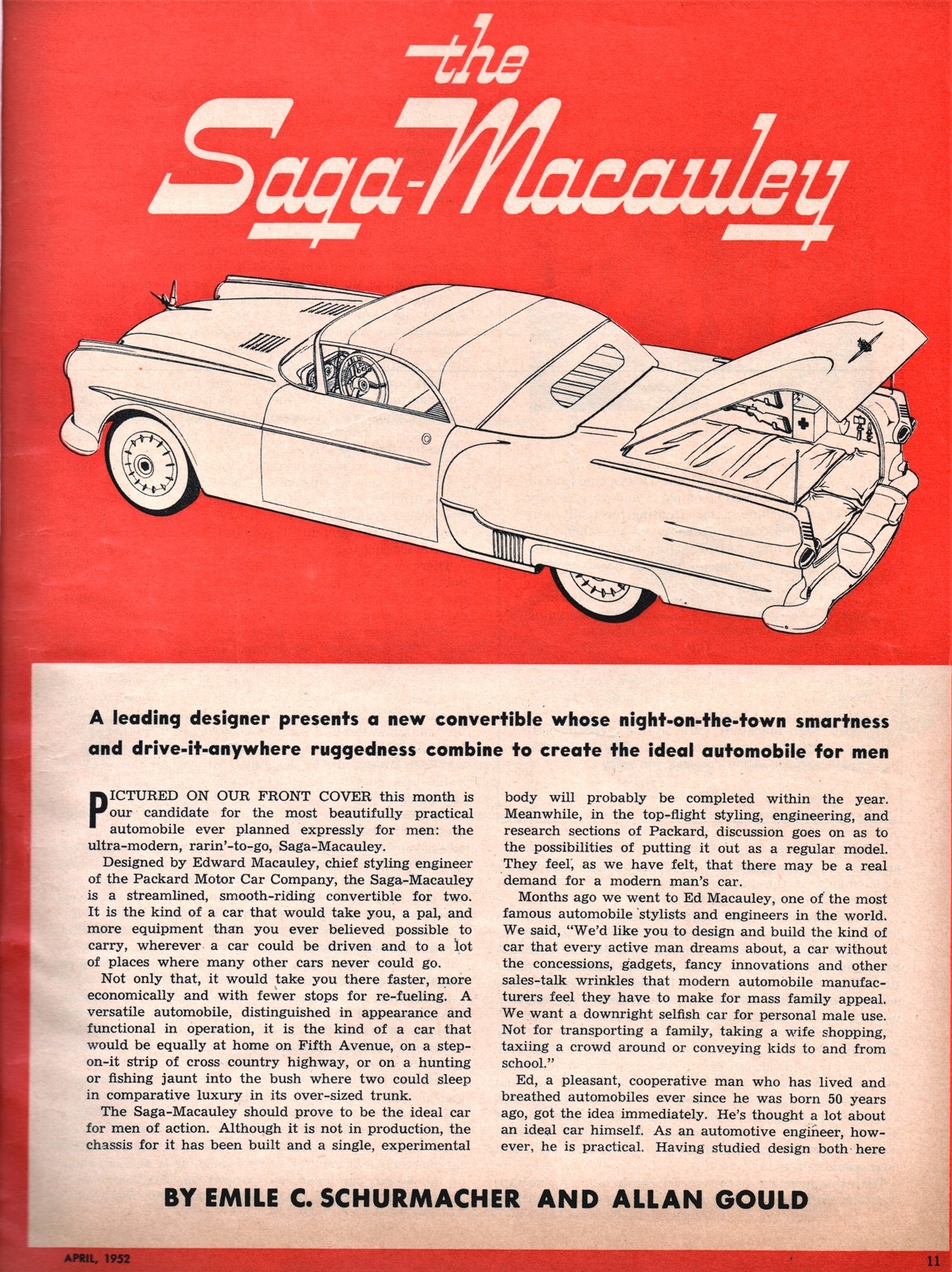 the

Saga-Macauley

A leading designer presents a new convertible whose night-on-the-town smartness and drive-it-anywhere ruggedness combine to create the ideal automobile for men

PICTURED ON OUR FRONT COVER this month is our candidate for the most beautifully practical automobile ever planned expressly for men: the ultra-modern, rarin'-to-go, Saga-Macauley.

Designed by Edward Macauley, chief styling engineer of the Packard Motor Car Company, the Saga-Macauley is a streamlined, smooth-riding convertible for two. It is the kind of a car that would take you, a pal, and more equipment than you ever believed possible to carry, wherever a car could be driven and to a lot of places where many other cars never could go.

Not only that, it would take you there faster, more economically and with fewer stops for re-fueling. A versatile automobile, distinguished in appearance and functional in operation, it is the kind of a car that would be equally at home on Fifth Avenue, on a step-on-it strip of cross country highway, or on a hunting or fishing jaunt into the bush where two could sleep in comparative luxury in its over-sized trunk.

The Saga-Macauley should prove to be the ideal car for men of action. Although it is not in production, the chassis for it has been built and a single, experimental body will probably be completed within the year. Meanwhile, in the top-flight styling, engineering, and research sections of Packard, discussion goes on as to the possibilities of putting it out as a regular model. They feel, as we have felt, that there may be a real demand for a modern man's car.

Months ago we went to Ed Macauley, one of the most famous automobile stylists and engineers in the world. We said, "We'd like you to design and build the kind of car that every active man dreams about, a car without the concessions, gadgets, fancy innovations and other sales-talk wrinkles that modern automobile manufacturers feel they have to make for mass family appeal. We want a downright selfish car for personal male use. Not for transporting a family, taking a wife shopping, taxiing a crowd around or conveying kids to and from school."

Ed, a pleasant, cooperative man who has lived and breathed automobiles ever since he was born 50 years ago, got the idea immediately. He's thought a lot about an ideal car himself. As an automotive engineer, however, he is practical. Having studied design both here

BY EMILE C. SCHURMACHER AND ALLAN GOULD

APRIL, 1952

11